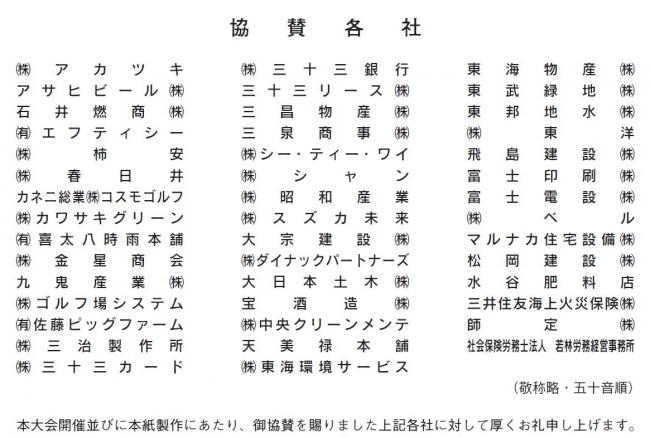 協賛各社

㈱アカツキ
アサヒビール㈱
石井燃商㈱
㈲エフティシー
㈱柿安
㈱春日井
カネニ総業㈱コスモゴルフ
㈱カワサキグリーン
㈲喜太八時雨本舗
㈱金星商会
九鬼産業㈱
㈱ゴルフ場システム
㈲佐藤ピッグファーム
㈱三治製作所
㈱三十三カード

㈱三十三銀行
三十三リース㈱
三昌物産㈱
三泉商事㈱
㈱シー・ティー・ワイ
㈱シャン
㈱昭和産業
㈱スズカ未来
大宗建設㈱
㈱ダイナックパートナーズ
大日本土木㈱
宝酒造㈱
㈱中央クリーンメンテ
天美禄本舗
㈱東海環境サービス

東海物産㈱
東武緑地㈱
東邦地水㈱
㈱東洋
飛島建設㈱
富士印刷㈱
富士電設㈱
㈱ベル
マルナカ住宅設備㈱
松岡建設㈱
水谷肥料店
三井住友海上火災保険㈱
師定㈱
社会保険労務士法人 若林労務経営事務所

(敬称略・五十音順)

本大会開催並びに本紙製作にあたり、御協賛を賜りました上記各社に対して厚くお礼申し上げます。